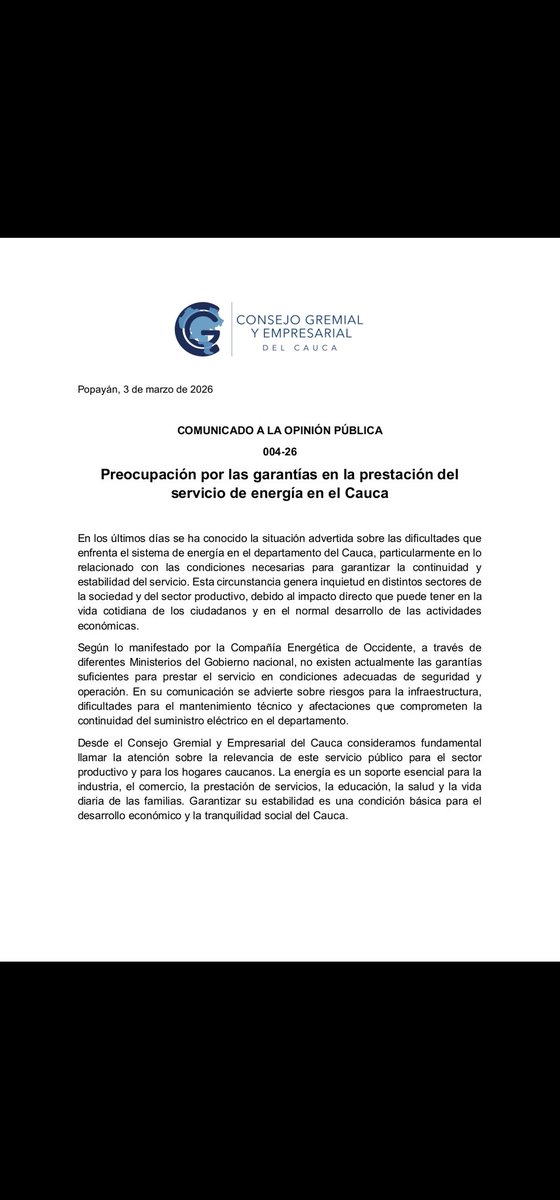 CONSEJO GREMIAL
Y EMPRESARIAL
DEL CAUCA

Popayán, 3 de marzo de 2026

COMUNICADO A LA OPINIÓN PÚBLICA
004-26

Preocupación por las garantías en la prestación del servicio de energía en el Cauca

En los últimos días se ha conocido la situación advertida sobre las dificultades que enfrenta el sistema de energía en el departamento del Cauca, particularmente en lo relacionado con las condiciones necesarias para garantizar la continuidad y estabilidad del servicio. Esta circunstancia genera inquietud en distintos sectores de la sociedad y del sector productivo, debido al impacto directo que puede tener en la vida cotidiana de los ciudadanos y en el normal desarrollo de las actividades económicas.

Según lo manifestado por la Compañía Energética de Occidente, a través de diferentes Ministerios del Gobierno nacional, no existen actualmente las garantías suficientes para prestar el servicio en condiciones adecuadas de seguridad y operación. En su comunicación se advierte sobre riesgos para la infraestructura, dificultades para el mantenimiento técnico y afectaciones que comprometen la continuidad del suministro eléctrico en el departamento.

Desde el Consejo Gremial y Empresarial del Cauca consideramos fundamental llamar la atención sobre la relevancia de este servicio público para el sector productivo y para los hogares caucanos. La energía es un soporte esencial para la industria, el comercio, la prestación de servicios, la educación, la salud y la vida diaria de las familias. Garantizar su estabilidad es una condición básica para el desarrollo económico y la tranquilidad social del Cauca.